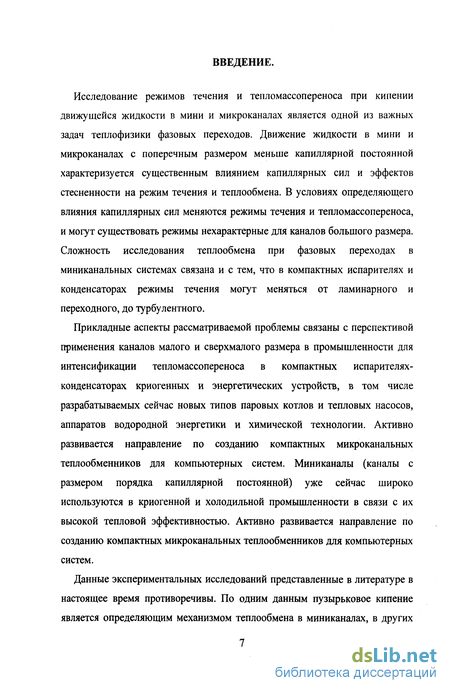 ВВЕДЕНИЕ.

Исследование режимов течения и тепломассопереноса при кипении движущейся жидкости в мини и микроканалах является одной из важных задач теплофизики фазовых переходов. Движение жидкости в мини и микроканалах с поперечным размером меньше капиллярной постоянной характеризуется существенным влиянием капиллярных сил и эффектов стесненности на режим течения и теплообмена. В условиях определяющего влияния капиллярных сил меняются режимы течения и тепломассопереноса, и могут существовать режимы нехарактерные для каналов большого размера. Сложность исследования теплообмена при фазовых переходах в миниканальных системах связана и с тем, что в компактных испарителях и конденсаторах режимы течения могут меняться от ламинарного и переходного, до турбулентного.

Прикладные аспекты рассматриваемой проблемы связаны с перспективой применения каналов малого и сверхмалого размера в промышленности для интенсификации тепломассопереноса в компактных испарителях-конденсаторах криогенных и энергетических устройств, в том числе разрабатываемых сейчас новых типов паровых котлов и тепловых насосов, аппаратов водородной энергетики и химической технологии. Активно развивается направление по созданию компактных микроканальных теплообменников для компьютерных систем. Миниканалы (каналы с размером порядка капиллярной постоянной) уже сейчас широко используются в криогенной и холодильной промышленности в связи с их высокой тепловой эффективностью. Активно развивается направление по созданию компактных микроканальных теплообменников для компьютерных систем.

Данные экспериментальных исследований представленные в литературе в настоящее время противоречивы. По одним данным пузырьковое кипение является определяющим механизмом теплообмена в миниканалах, в других

7

dsLib.net
библиотека диссертаций